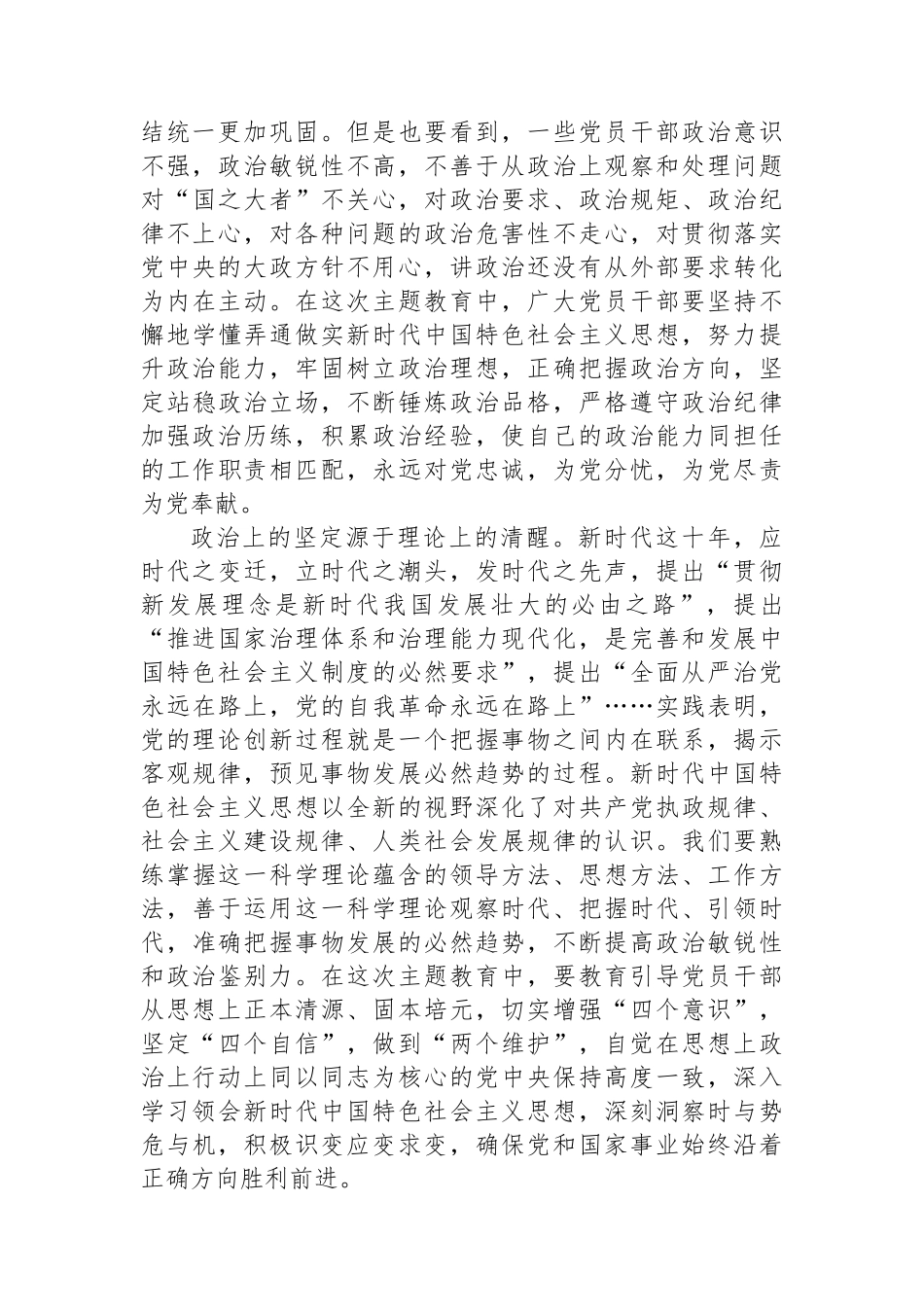 结统一更加巩固。但是也要看到，一些党员干部政治意识不强，政治敏锐性不高，不善于从政治上观察和处理问题对“国之大者”不关心，对政治要求、政治规矩、政治纪律不上心，对各种问题的政治危害性不走心，对贯彻落实党中央的大政方针不用心，讲政治还没有从外部要求转化为内在主动。在这次主题教育中，广大党员干部要坚持不懈地学懂弄通做实新时代中国特色社会主义思想，努力提升政治能力，牢固树立政治理想，正确把握政治方向，坚定站稳政治立场，不断锤炼政治品格，严格遵守政治纪律加强政治历练，积累政治经验，使自己的政治能力同担任的工作职责相匹配，永远对党忠诚，为党分忧，为党尽责为党奉献。

政治上的坚定源于理论上的清醒。新时代这十年，应时代之变迁，立时代之潮头，发时代之先声，提出“贯彻新发展理念是新时代我国发展壮大的必由之路”，提出“推进国家治理体系和治理能力现代化，是完善和发展中国特色社会主义制度的必然要求”，提出“全面从严治党永远在路上，党的自我革命永远在路上”……实践表明，党的理论创新过程就是一个把握事物之间内在联系，揭示客观规律，预见事物发展必然趋势的过程。新时代中国特色社会主义思想以全新的视野深化了对共产党执政规律、社会主义建设规律、人类社会发展规律的认识。我们要熟练掌握这一科学理论蕴含的领导方法、思想方法、工作方法，善于运用这一科学理论观察时代、把握时代、引领时代，准确把握事物发展的必然趋势，不断提高政治敏锐性和政治鉴别力。在这次主题教育中，要教育引导党员干部从思想上正本清源、固本培元，切实增强“四个意识”，坚定“四个自信”，做到“两个维护”，自觉在思想上政治上行动上同以同志为核心的党中央保持高度一致，深入学习领会新时代中国特色社会主义思想，深刻洞察时与势危与机，积极识变应变求变，确保党和国家事业始终沿着正确方向胜利前进。